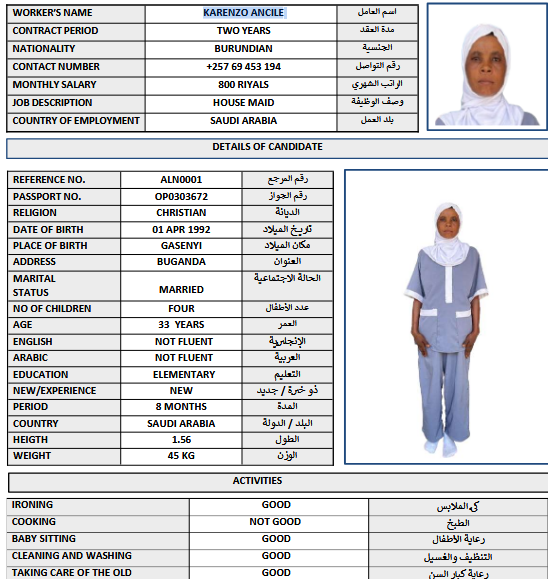 | WORKER'S NAME | KARENZO ANCILE | اسم العامل |
|---|---|---|
| CONTRACT PERIOD | TWO YEARS | مدة العقد |
| NATIONALITY | BURUNDIAN | الجنسية |
| CONTACT NUMBER | +257 69 453 194 | رقم التواصل |
| MONTHLY SALARY | 800 RIYALS | الراتب الشهري |
| JOB DESCRIPTION | HOUSE MAID | وصف الوظيفة |
| COUNTRY OF EMPLOYMENT | SAUDI ARABIA | بلد العمل |

DETAILS OF CANDIDATE

| REFERENCE NO. | ALN0001 | رقم المرجع |
|---|---|---|
| PASSPORT NO. | OP0303672 | رقم الجواز |
| RELIGION | CHRISTIAN | الديانة |
| DATE OF BIRTH | 01 APR 1992 | تاريخ الميلاد |
| PLACE OF BIRTH | GASENYI | مكان الميلاد |
| ADDRESS | BUGANDA | العنوان |
| MARITAL STATUS | MARRIED | الحالة الاجتماعية |
| NO OF CHILDREN | FOUR | عدد الأطفال |
| AGE | 33 YEARS | العمر |
| ENGLISH | NOT FLUENT | الإنجليزية |
| ARABIC | NOT FLUENT | العربية |
| EDUCATION | ELEMENTARY | التعليم |
| NEW/EXPERIENCE | NEW | ذو خبرة / جديد |
| PERIOD | 8 MONTHS | المدة |
| COUNTRY | SAUDI ARABIA | البلد / الدولة |
| HEIGTH | 1.56 | الطول |
| WEIGHT | 45 KG | الوزن |

ACTIVITIES

| IRONING | GOOD | كي الملابس |
|---|---|---|
| COOKING | NOT GOOD | الطبخ |
| BABY SITTING | GOOD | رعاية الأطفال |
| CLEANING AND WASHING | GOOD | التنظيف والغسيل |
| TAKING CARE OF THE OLD | GOOD | رعاية كبار السن |